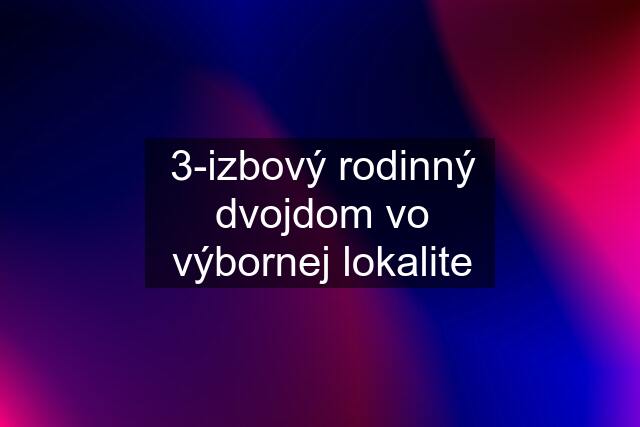 3-izbový rodinný dvojdom vo výbornej lokalite